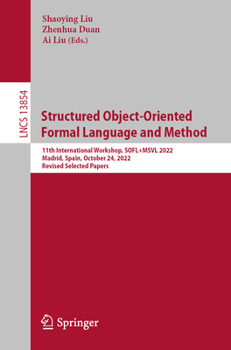 Shaoying Liu
Zhenhua Duan
Ai Liu (Eds.)

LNCS 13854

Structured Object-Oriented Formal Language and Method

11th International Workshop, SOFL+MSVL 2022
Madrid, Spain, October 24, 2022
Revised Selected Papers

Springer